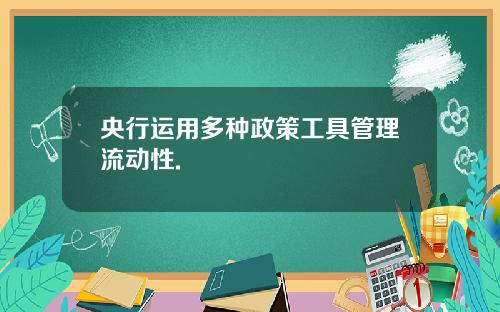 央行运用多种政策工具管理流动性.